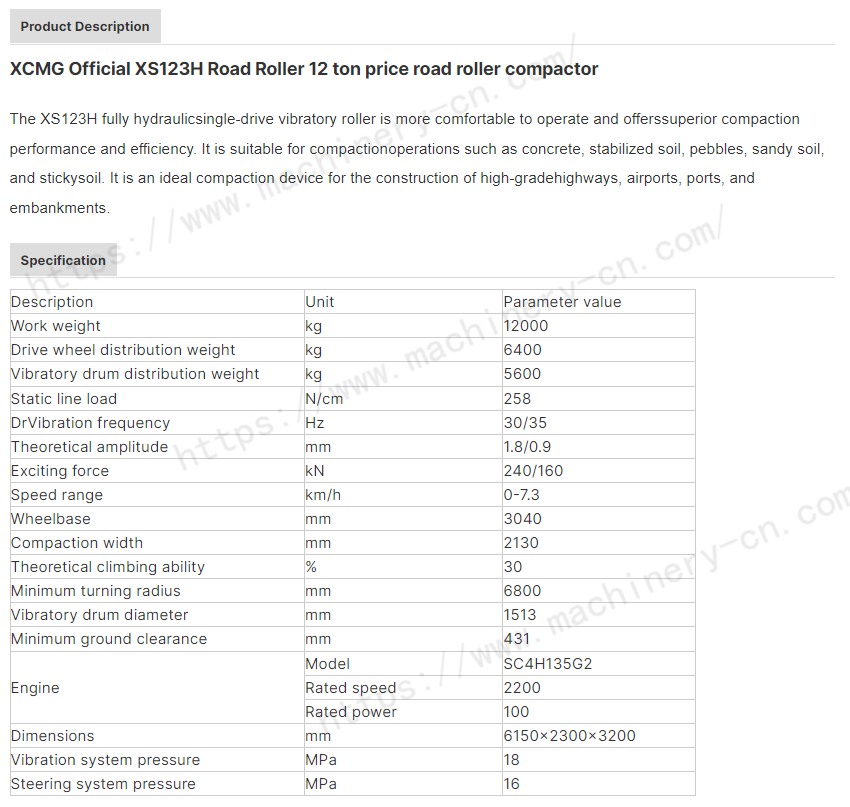 Product Description

XCMG Official XS123H Road Roller 12 ton price road roller compactor

The XS123H fully hydraulicsingle-drive vibratory roller is more comfortable to operate and offerssuperior compaction performance and efficiency. It is suitable for compactionoperations such as concrete, stabilized soil, pebbles, sandy soil, and stickysoil. It is an ideal compaction device for the construction of high-gradehighways, airports, ports, and embankments.

Specification

| Description | Unit | Parameter value |
|---|---|---|
| Work weight | kg | 12000 |
| Drive wheel distribution weight | kg | 6400 |
| Vibratory drum distribution weight | kg | 5600 |
| Static line load | N/cm | 258 |
| DrVibration frequency | Hz | 30/35 |
| Theoretical amplitude | mm | 1.8/0.9 |
| Exciting force | kN | 240/160 |
| Speed range | km/h | 0-7.3 |
| Wheelbase | mm | 3040 |
| Compaction width | mm | 2130 |
| Theoretical climbing ability | % | 30 |
| Minimum turning radius | mm | 6800 |
| Vibratory drum diameter | mm | 1513 |
| Minimum ground clearance | mm | 431 |
| Engine | Model | SC4H135G2 |
| | Rated speed | 2200 |
| | Rated power | 100 |
| Dimensions | mm | 6150×2300×3200 |
| Vibration system pressure | MPa | 18 |
| Steering system pressure | MPa | 16 |

https://www.machinery-cn.com/
https://www.machinery-cn.com/
https://www.machinery-cn.com/